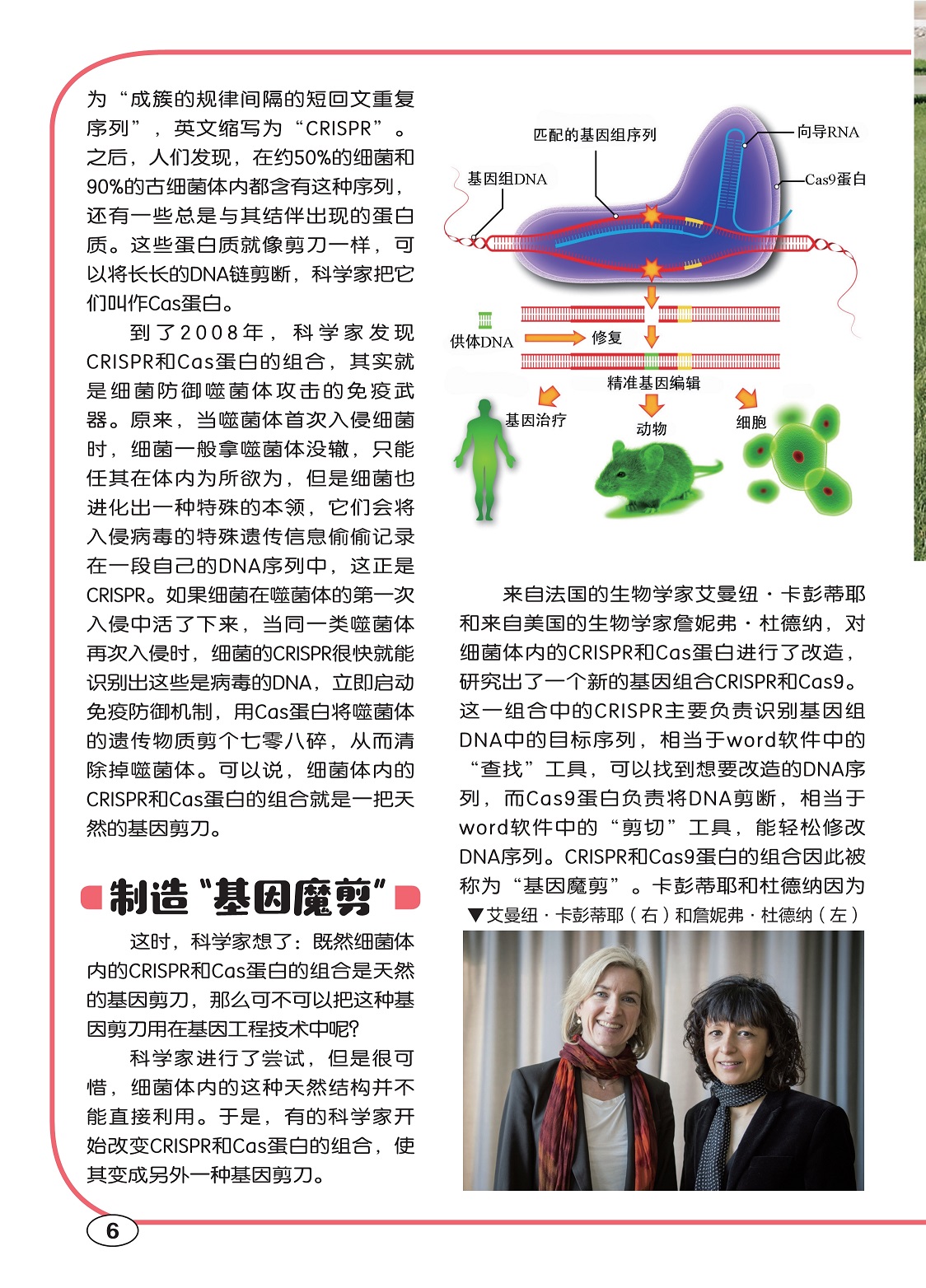 为“成簇的规律间隔的短回文重复序列”，英文缩写为“CRISPR”。之后，人们发现，在约50%的细菌和90%的古细菌体内都含有这种序列，还有一些总是与其结伴出现的蛋白质。这些蛋白质就像剪刀一样，可以将长长的DNA链剪断，科学家把它们叫作Cas蛋白。

到了2008年，科学家发现CRISPR和Cas蛋白的组合，其实就是细菌防御噬菌体攻击的免疫武器。原来，当噬菌体首次入侵细菌时，细菌一般拿噬菌体没辙，只能任其在体内为所欲为，但是细菌也进化出一种特殊的本领，它们会将入侵病毒的特殊遗传信息偷偷记录在一段自己的DNA序列中，这正是CRISPR。如果细菌在噬菌体的第一次入侵中活了下来，当同一类噬菌体再次入侵时，细菌的CRISPR很快就能识别出这些是病毒的DNA，立即启动免疫防御机制，用Cas蛋白将噬菌体的遗传物质剪个七零八碎，从而清除掉噬菌体。可以说，细菌体内的CRISPR和Cas蛋白的组合就是一把天然的基因剪刀。

制造“基因魔剪”

这时，科学家想了：既然细菌体内的CRISPR和Cas蛋白的组合是天然的基因剪刀，那么可不可以把这种基因剪刀用在基因工程技术中呢?

科学家进行了尝试，但是很可惜，细菌体内的这种天然结构并不能直接利用。于是，有的科学家开始改变CRISPR和Cas蛋白的组合，使其变成另外一种基因剪刀。

匹配的基因组序列
向导RNA
基因组DNA
Cas9蛋白
供体DNA
修复
精准基因编辑
基因治疗
动物
细胞

来自法国的生物学家艾曼纽·卡彭蒂耶和来自美国的生物学家詹妮弗·杜德纳，对细菌体内的CRISPR和Cas蛋白进行了改造，研究出了一个新的基因组合CRISPR和Cas9。这一组合中的CRISPR主要负责识别基因组DNA中的目标序列，相当于word软件中的“查找”工具，可以找到想要改造的DNA序列，而Cas9蛋白负责将DNA剪断，相当于word软件中的“剪切”工具，能轻松修改DNA序列。CRISPR和Cas9蛋白的组合因此被称为“基因魔剪”。卡彭蒂耶和杜德纳因为

▼艾曼纽·卡彭蒂耶（右）和詹妮弗·杜德纳（左）

6